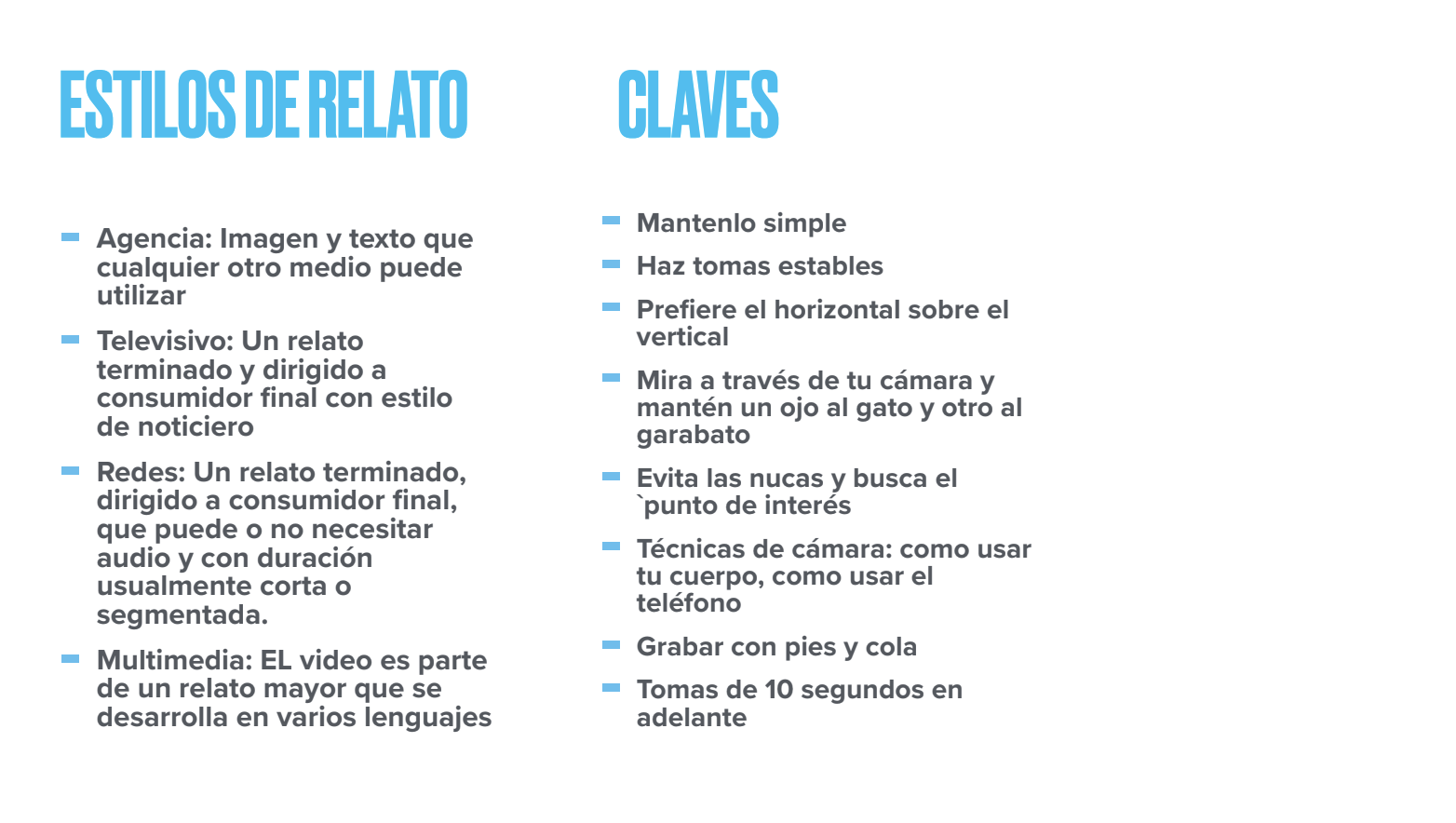 ESTILOS DE RELATO

- Agencia: Imagen y texto que cualquier otro medio puede utilizar
- Televisivo: Un relato terminado y dirigido a consumidor final con estilo de noticiero
- Redes: Un relato terminado, dirigido a consumidor final, que puede o no necesitar audio y con duración usualmente corta o segmentada.
- Multimedia: EL video es parte de un relato mayor que se desarrolla en varios lenguajes

CLAVES

- Mantenlo simple
- Haz tomas estables
- Prefiere el horizontal sobre el vertical
- Mira a través de tu cámara y mantén un ojo al gato y otro al garabato
- Evita las nucas y busca el `punto de interés
- Técnicas de cámara: como usar tu cuerpo, como usar el teléfono
- Grabar con pies y cola
- Tomas de 10 segundos en adelante